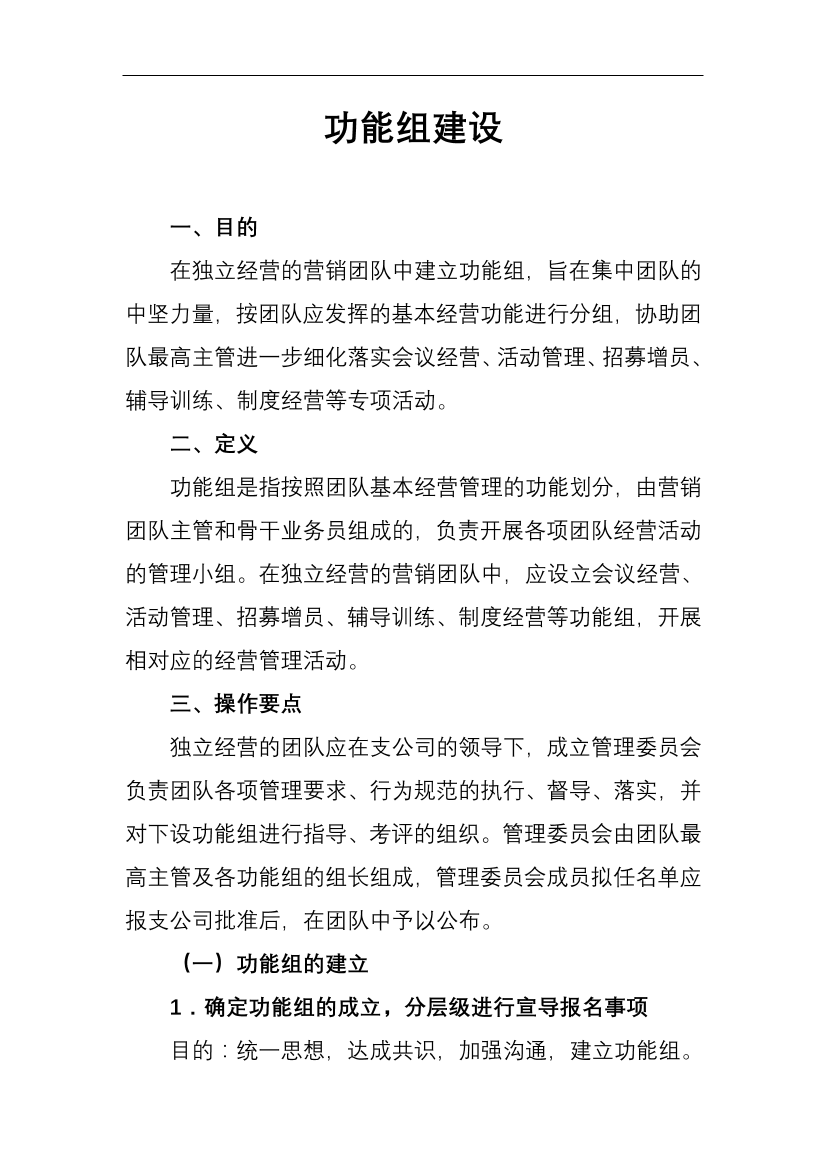 功能组建设

一、目的

在独立经营的营销团队中建立功能组，旨在集中团队的中坚力量，按团队应发挥的基本经营功能进行分组，协助团队最高主管进一步细化落实会议经营、活动管理、招募增员、辅导训练、制度经营等专项活动。

二、定义

功能组是指按照团队基本经营管理的功能划分，由营销团队主管和骨干业务员组成的，负责开展各项团队经营活动的管理小组。在独立经营的营销团队中，应设立会议经营、活动管理、招募增员、辅导训练、制度经营等功能组，开展相对应的经营管理活动。

三、操作要点

独立经营的团队应在支公司的领导下，成立管理委员会负责团队各项管理要求、行为规范的执行、督导、落实，并对下设功能组进行指导、考评的组织。管理委员会由团队最高主管及各功能组的组长组成，管理委员会成员拟任名单应报支公司批准后，在团队中予以公布。

（一）功能组的建立

1．确定功能组的成立，分层级进行宣导报名事项

目的：统一思想，达成共识，加强沟通，建立功能组。